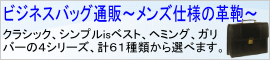 ビジネスバッグ通販～メンズ仕様の革鞄～

クラシック、シンプルisベスト、ヘミング、ガリバーの4シリーズ、計61種類から選べます。